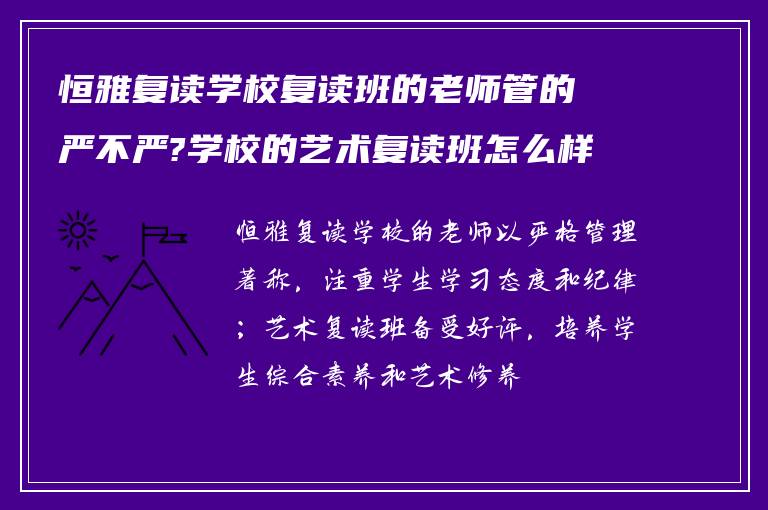 恒雅复读学校复读班的老师管的严不严?学校的艺术复读班怎么样

恒雅复读学校的老师以严格管理著称，注重学生学习态度和纪律；艺术复读班备受好评，培养学生综合素养和艺术修养